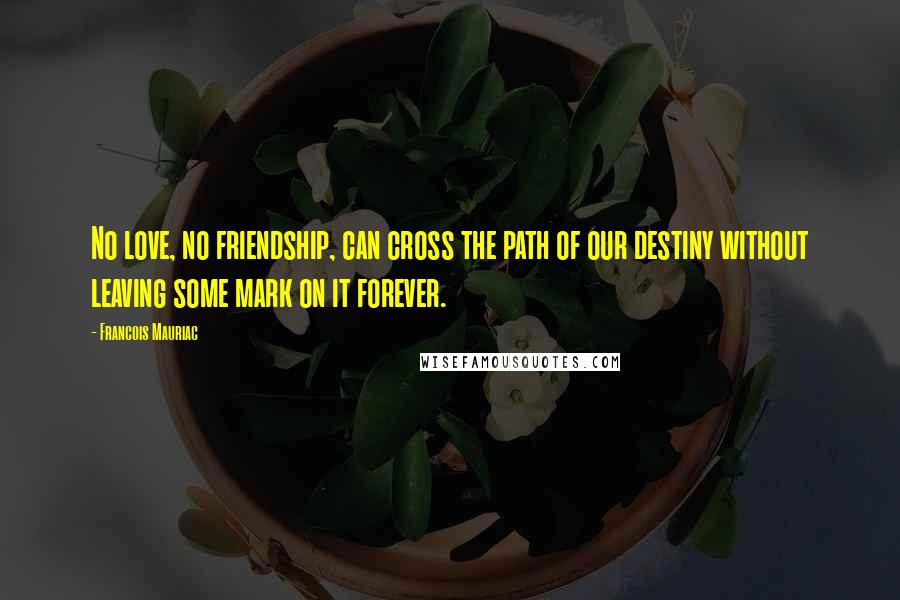 No love, no friendship, can cross the path of our destiny without leaving some mark on it forever.

- Francois Mauriac

WISEFAMOUSQUOTES.COM